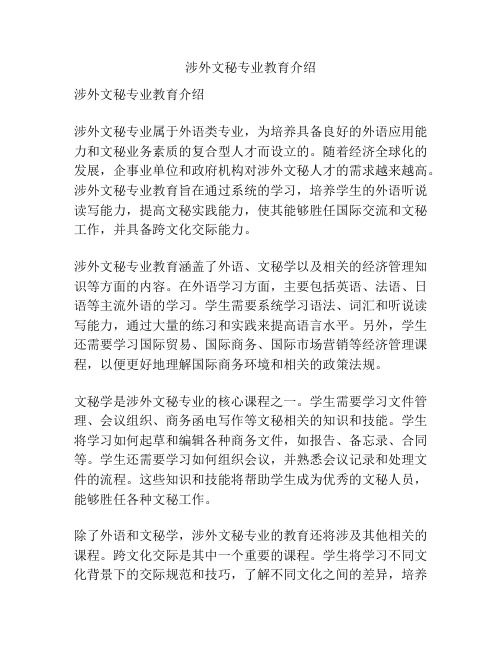 涉外文秘专业教育介绍

涉外文秘专业教育介绍

涉外文秘专业属于外语类专业，为培养具备良好的外语应用能力和文秘业务素质的复合型人才而设立的。随着经济全球化的发展，企事业单位和政府机构对涉外文秘人才的需求越来越高。涉外文秘专业教育旨在通过系统的学习，培养学生的外语听说读写能力，提高文秘实践能力，使其能够胜任国际交流和文秘工作，并具备跨文化交际能力。

涉外文秘专业教育涵盖了外语、文秘学以及相关的经济管理知识等方面的内容。在外语学习方面，主要包括英语、法语、日语等主流外语的学习。学生需要系统学习语法、词汇和听说读写能力，通过大量的练习和实践来提高语言水平。另外，学生还需要学习国际贸易、国际商务、国际市场营销等经济管理课程，以便更好地理解国际商务环境和相关的政策法规。

文秘学是涉外文秘专业的核心课程之一。学生需要学习文件管理、会议组织、商务函电写作等文秘相关的知识和技能。学生将学习如何起草和编辑各种商务文件，如报告、备忘录、合同等。学生还需要学习如何组织会议，并熟悉会议记录和处理文件的流程。这些知识和技能将帮助学生成为优秀的文秘人员，能够胜任各种文秘工作。

除了外语和文秘学，涉外文秘专业的教育还将涉及其他相关的课程。跨文化交际是其中一个重要的课程。学生将学习不同文化背景下的交际规范和技巧，了解不同文化之间的差异，培养